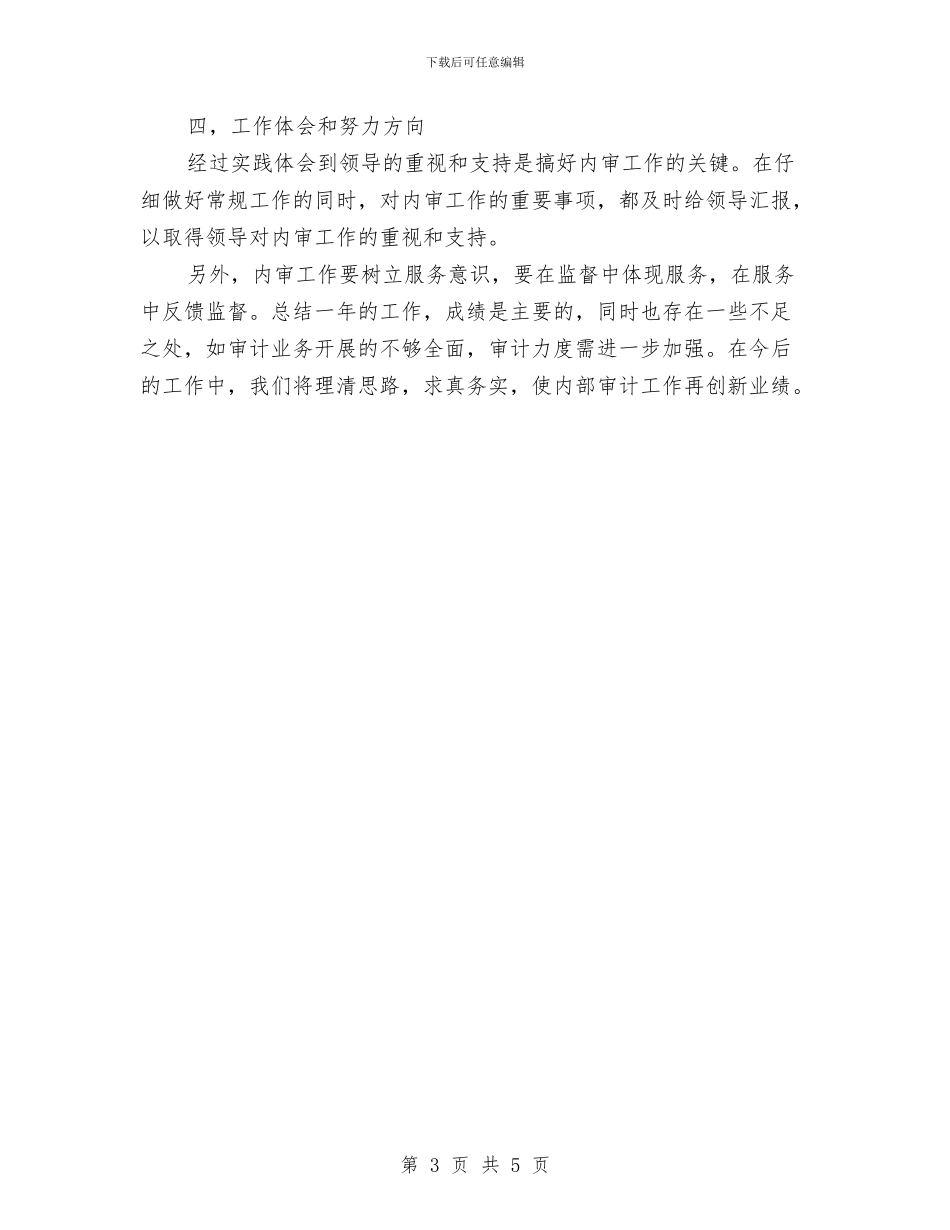 下载后可任意编辑

四，工作体会和努力方向

经过实践体会到领导的重视和支持是搞好内审工作的关键。在仔细做好常规工作的同时，对内审工作的重要事项，都及时给领导汇报，以取得领导对内审工作的重视和支持。

另外，内审工作要树立服务意识，要在监督中体现服务，在服务中反馈监督。总结一年的工作，成绩是主要的，同时也存在一些不足之处，如审计业务开展的不够全面，审计力度需进一步加强。在今后的工作中，我们将理清思路，求真务实，使内部审计工作再创新业绩。

第3页 共5页